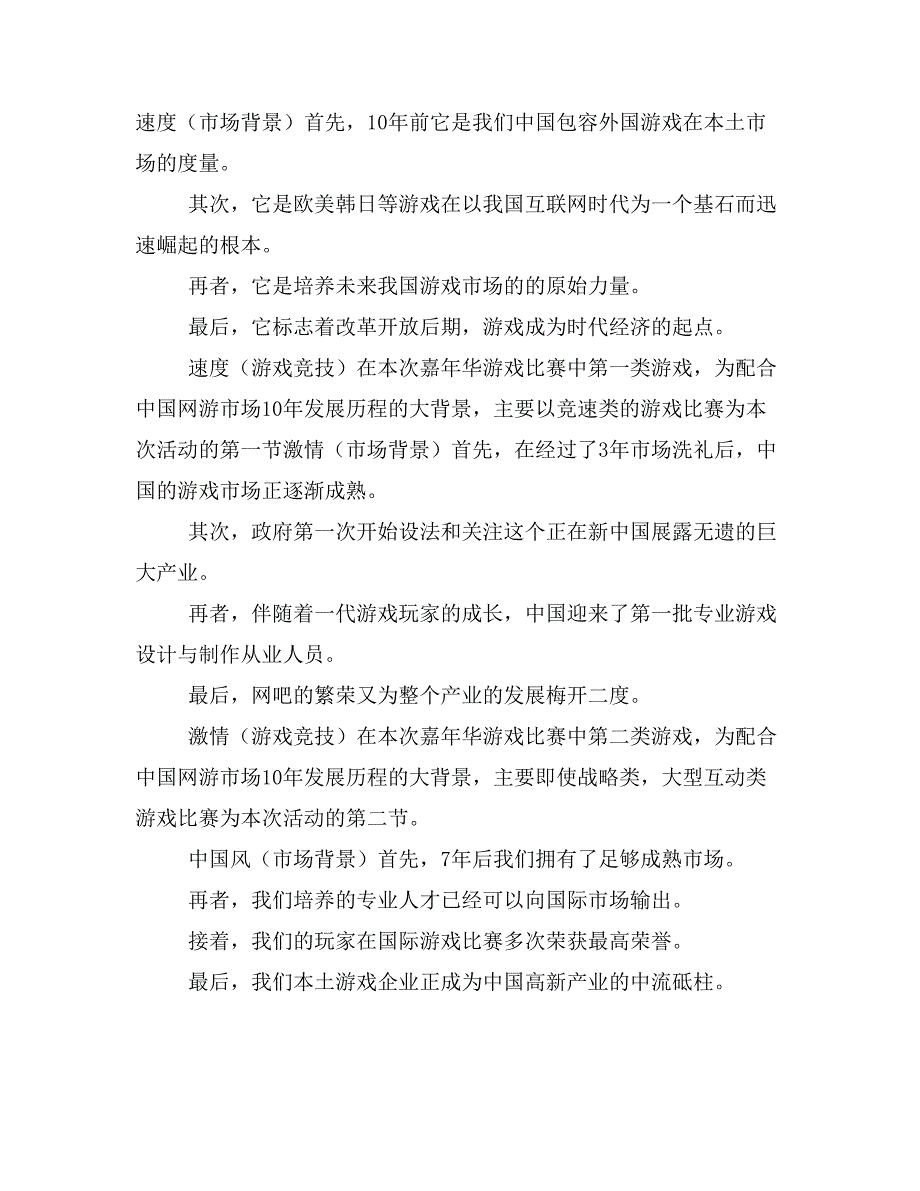 速度（市场背景）首先，10年前它是我们中国包容外国游戏在本土市场的度量。

其次，它是欧美韩日等游戏在以我国互联网时代为一个基石而迅速崛起的根本。

再者，它是培养未来我国游戏市场的的原始力量。

最后，它标志着改革开放后期，游戏成为时代经济的起点。

速度（游戏竞技）在本次嘉年华游戏比赛中第一类游戏，为配合中国网游市场10年发展历程的大背景，主要以竞速类的游戏比赛为本次活动的第一节激情（市场背景）首先，在经过了3年市场洗礼后，中国的游戏市场正逐渐成熟。

其次，政府第一次开始设法和关注这个正在新中国展露无遗的巨大产业。

再者，伴随着一代游戏玩家的成长，中国迎来了第一批专业游戏设计与制作从业人员。

最后，网吧的繁荣又为整个产业的发展梅开二度。

激情（游戏竞技）在本次嘉年华游戏比赛中第二类游戏，为配合中国网游市场10年发展历程的大背景，主要即使战略类，大型互动类游戏比赛为本次活动的第二节。

中国风（市场背景）首先，7年后我们拥有了足够成熟市场。

再者，我们培养的专业人才已经可以向国际市场输出。

接着，我们的玩家在国际游戏比赛多次荣获最高荣誉。

最后，我们本土游戏企业正成为中国高新产业的中流砥柱。